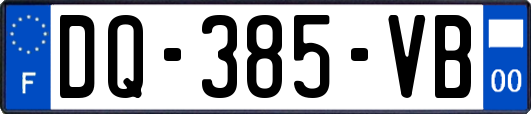 F

DQ-385-VB

00